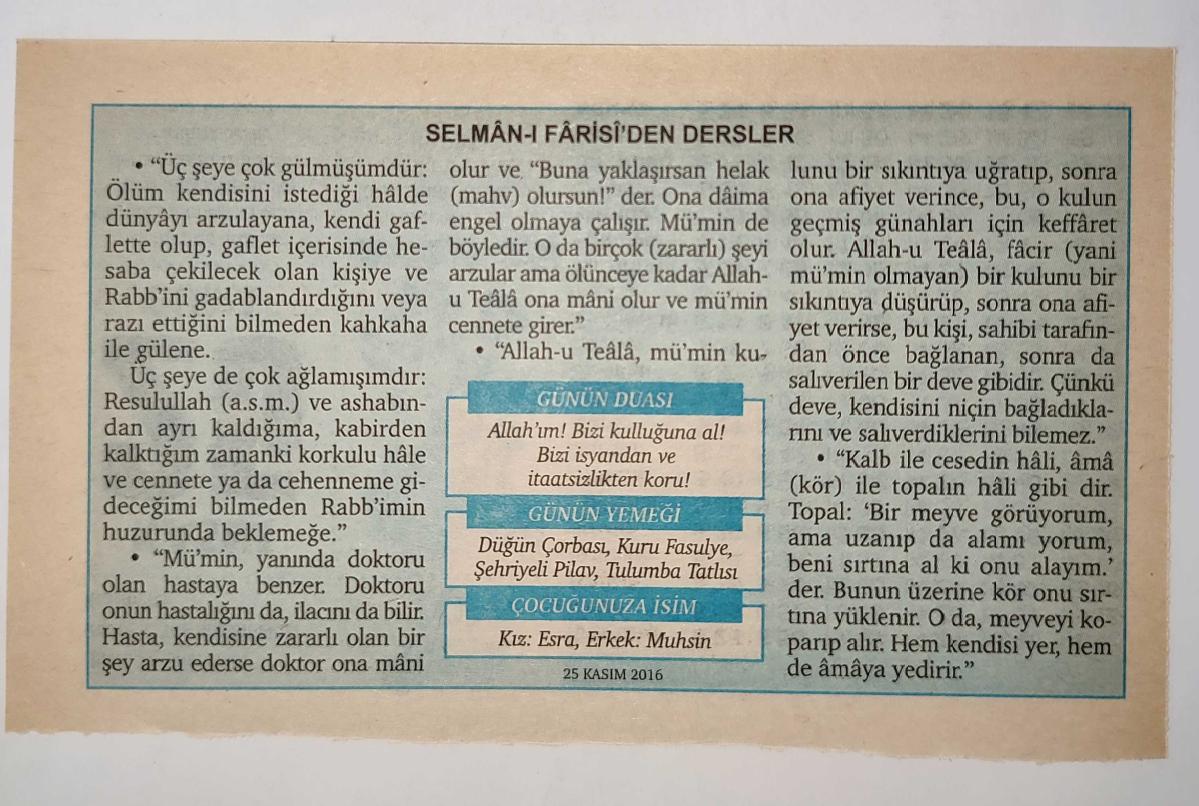 SELMÂN-I FÂRİSÎ'DEN DERSLER

• "Üç şeye çok gülmüşümdür: Ölüm kendisini istediği hâlde dünyâyı arzulayana, kendi gaflette olup, gaflet içerisinde hesaba çekilecek olan kişiye ve Rabb'ini gadablandırdığını veya razı ettiğini bilmeden kahkaha ile gülene.

Üç şeye de çok ağlamışımdır: Resulullah (a.s.m.) ve ashabından ayrı kaldığıma, kabirden kalktığım zamanki korkulu hâle ve cennete ya da cehenneme gideceğimi bilmeden Rabb'imin huzurunda beklemeğe."

• "Mü'min, yanında doktoru olan hastaya benzer. Doktoru onun hastalığını da, ilacını da bilir. Hasta, kendisine zararlı olan bir şey arzu ederse doktor ona mâni olur ve "Buna yaklaşırsan helak (mahv) olursun!" der. Ona dâima engel olmaya çalışır. Mü'min de böyledir. O da birçok (zararlı) şeyi arzular ama ölünceye kadar Allah-u Teâlâ ona mâni olur ve mü'min cennete girer."

• "Allah-u Teâlâ, mü'min kulunu bir sıkıntıya uğratıp, sonra ona afiyet verince, bu, o kulun geçmiş günahları için keffâret olur. Allah-u Teâlâ, fâcir (yani mü'min olmayan) bir kulunu bir sıkıntıya düşürüp, sonra ona afiyet verirse, bu kişi, sahibi tarafından önce bağlanan, sonra da salıverilen bir deve gibidir. Çünkü deve, kendisini niçin bağladıklarını ve salıverdiklerini bilemez."

• "Kalb ile cesedin hâli, âmâ (kör) ile topalın hâli gibi dir. Topal: 'Bir meyve görüyorum, ama uzanıp da alamı yorum, beni sırtına al ki onu alayım.' der. Bunun üzerine kör onu sırtına yüklenir. O da, meyveyi koparıp alır. Hem kendisi yer, hem de âmâya yedirir."

GÜNÜN DUASI
Allah'ım! Bizi kulluğuna al!
Bizi isyandan ve itaatsizlikten koru!

GÜNÜN YEMEĞİ
Düğün Çorbası, Kuru Fasulye, Şehriyeli Pilav, Tulumba Tatlısı

ÇOCUĞUNUZA İSİM
Kız: Esra, Erkek: Muhsin

25 KASIM 2016